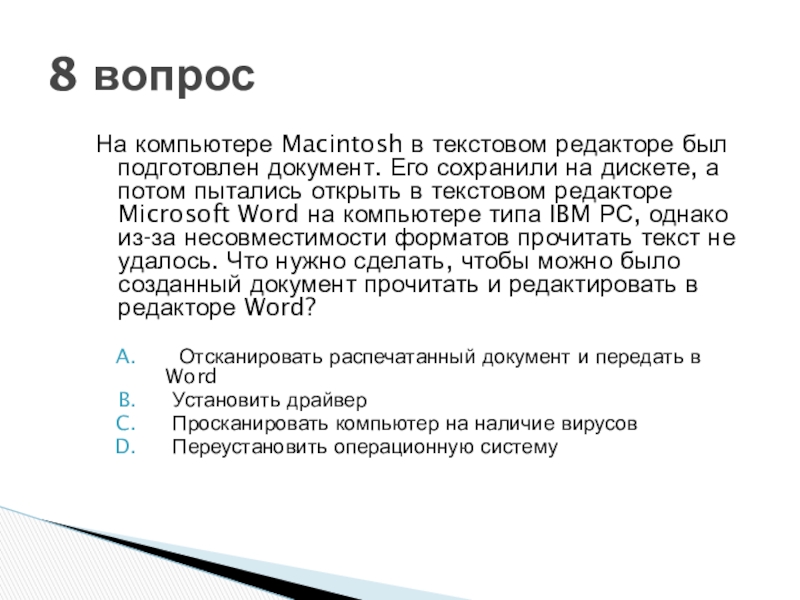 8 вопрос

На компьютере Macintosh в текстовом редакторе был подготовлен документ. Его сохранили на дискете, а потом пытались открыть в текстовом редакторе Microsoft Word на компьютере типа IBM PC, однако из-за несовместимости форматов прочитать текст не удалось. Что нужно сделать, чтобы можно было созданный документ прочитать и редактировать в редакторе Word?

A. Отсканировать распечатанный документ и передать в Word
B. Установить драйвер
C. Просканировать компьютер на наличие вирусов
D. Переустановить операционную систему